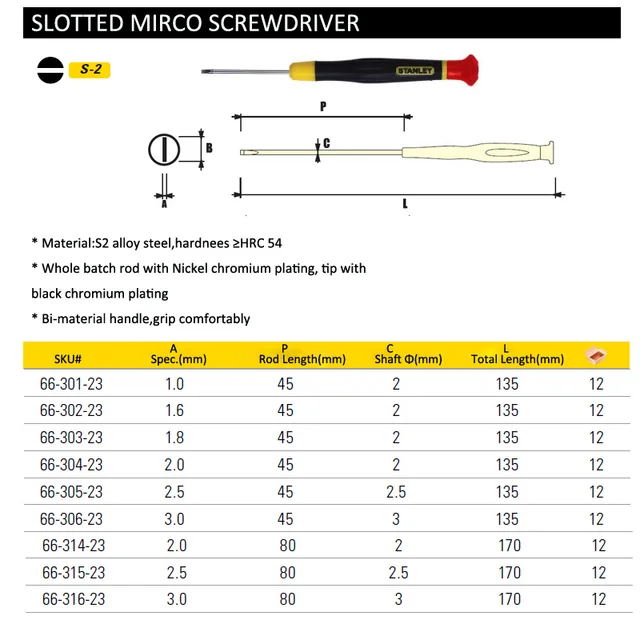 SLOTTED MIRCO SCREWDRIVER

S-2

STANLEY

P

B

C

A

L

* Material:S2 alloy steel,hardnees ≥HRC 54

* Whole batch rod with Nickel chromium plating, tip with black chromium plating

* Bi-material handle,grip comfortably

| SKU# | A Spec.(mm) | P Rod Length(mm) | C Shaft Φ(mm) | L Total Length(mm) | |
|---|---|---|---|---|---|
| 66-301-23 | 1.0 | 45 | 2 | 135 | 12 |
| 66-302-23 | 1.6 | 45 | 2 | 135 | 12 |
| 66-303-23 | 1.8 | 45 | 2 | 135 | 12 |
| 66-304-23 | 2.0 | 45 | 2 | 135 | 12 |
| 66-305-23 | 2.5 | 45 | 2.5 | 135 | 12 |
| 66-306-23 | 3.0 | 45 | 3 | 135 | 12 |
| 66-314-23 | 2.0 | 80 | 2 | 170 | 12 |
| 66-315-23 | 2.5 | 80 | 2.5 | 170 | 12 |
| 66-316-23 | 3.0 | 80 | 3 | 170 | 12 |